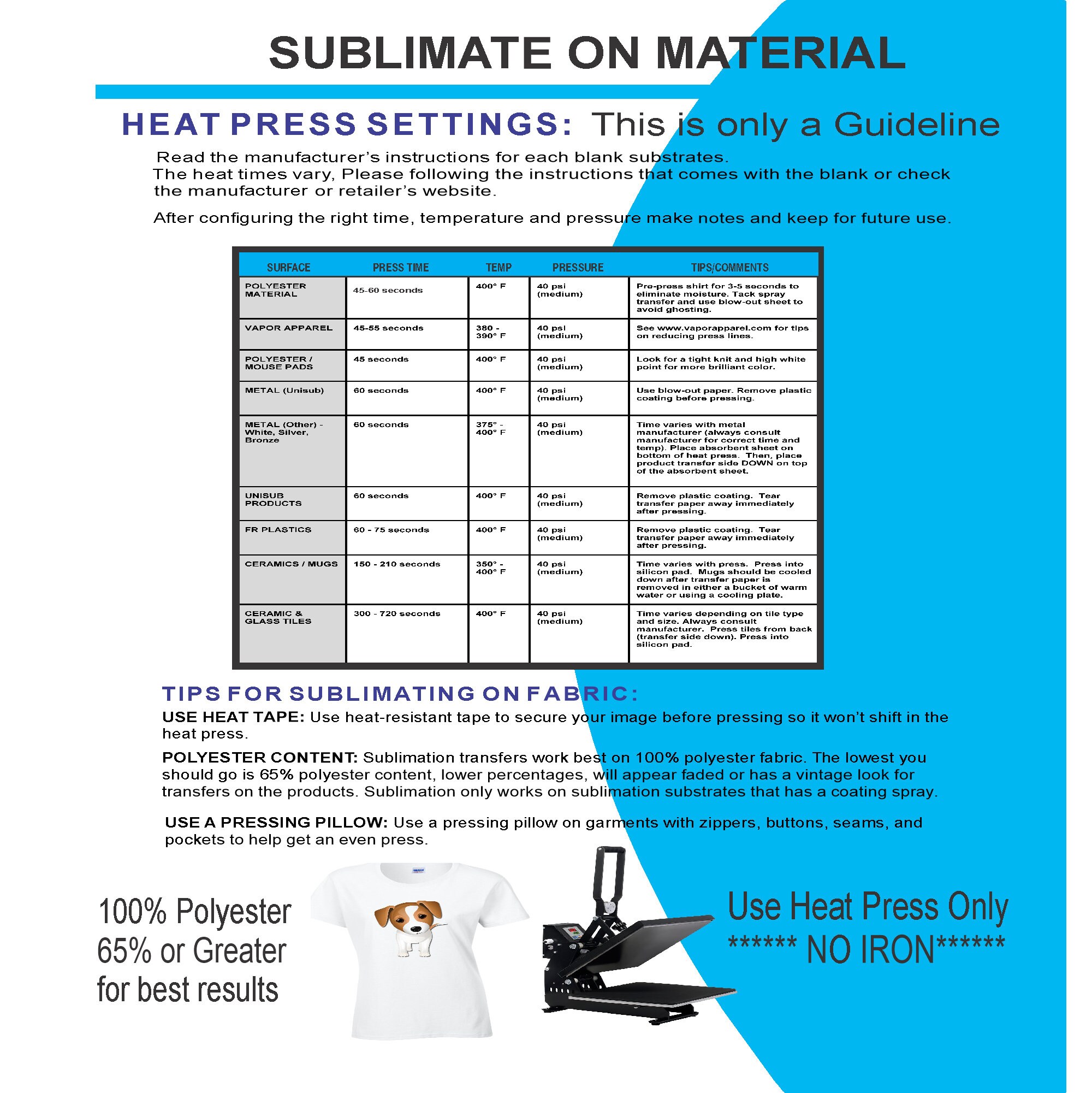 SUBLIMATE ON MATERIAL

HEAT PRESS SETTINGS: This is only a Guideline

Read the manufacturer's instructions for each blank substrates.
The heat times vary, Please following the instructions that comes with the blank or check the manufacturer or retailer's website.

After configuring the right time, temperature and pressure make notes and keep for future use.

| SURFACE | PRESS TIME | TEMP | PRESSURE | TIPS/COMMENTS |
|---|---|---|---|---|
| POLYESTER MATERIAL | 45-60 seconds | 400° F | 40 psi (medium) | Pre-press shirt for 3-5 seconds to eliminate moisture. Tack spray transfer and use blow-out sheet to avoid ghosting. |
| VAPOR APPAREL | 45-55 seconds | 380 - 390° F | 40 psi (medium) | See www.vaporapparel.com for tips on reducing press lines. |
| POLYESTER / MOUSE PADS | 45 seconds | 400° F | 40 psi (medium) | Look for a tight knit and high white point for more brilliant color. |
| METAL (Unisub) | 60 seconds | 400° F | 40 psi (medium) | Use blow-out paper. Remove plastic coating before pressing. |
| METAL (Other) - White, Silver, Bronze | 60 seconds | 375° - 400° F | 40 psi (medium) | Time varies with metal manufacturer (always consult manufacturer for correct time and temp). Place absorbent sheet on bottom of heat press. Then, place product transfer side DOWN on top of the absorbent sheet. |
| UNISUB PRODUCTS | 60 seconds | 400° F | 40 psi (medium) | Remove plastic coating. Tear transfer paper away immediately after pressing. |
| FR PLASTICS | 60 - 75 seconds | 400° F | 40 psi (medium) | Remove plastic coating. Tear transfer paper away immediately after pressing. |
| CERAMICS / MUGS | 150 - 210 seconds | 350° - 400° F | 40 psi (medium) | Time varies with press. Press into silicon pad. Mugs should be cooled down after transfer paper is removed in either a bucket of warm water or using a cooling plate. |
| CERAMIC & GLASS TILES | 300 - 720 seconds | 400° F | 40 psi (medium) | Time varies depending on tile type and size. Always consult manufacturer. Press tiles from back (transfer side down). Press into silicon pad. |

TIPS FOR SUBLIMATING ON FABRIC:

USE HEAT TAPE: Use heat-resistant tape to secure your image before pressing so it won't shift in the heat press.

POLYESTER CONTENT: Sublimation transfers work best on 100% polyester fabric. The lowest you should go is 65% polyester content, lower percentages, will appear faded or has a vintage look for transfers on the products. Sublimation only works on sublimation substrates that has a coating spray.

USE A PRESSING PILLOW: Use a pressing pillow on garments with zippers, buttons, seams, and pockets to help get an even press.

100% Polyester
65% or Greater
for best results

Use Heat Press Only
****** NO IRON******